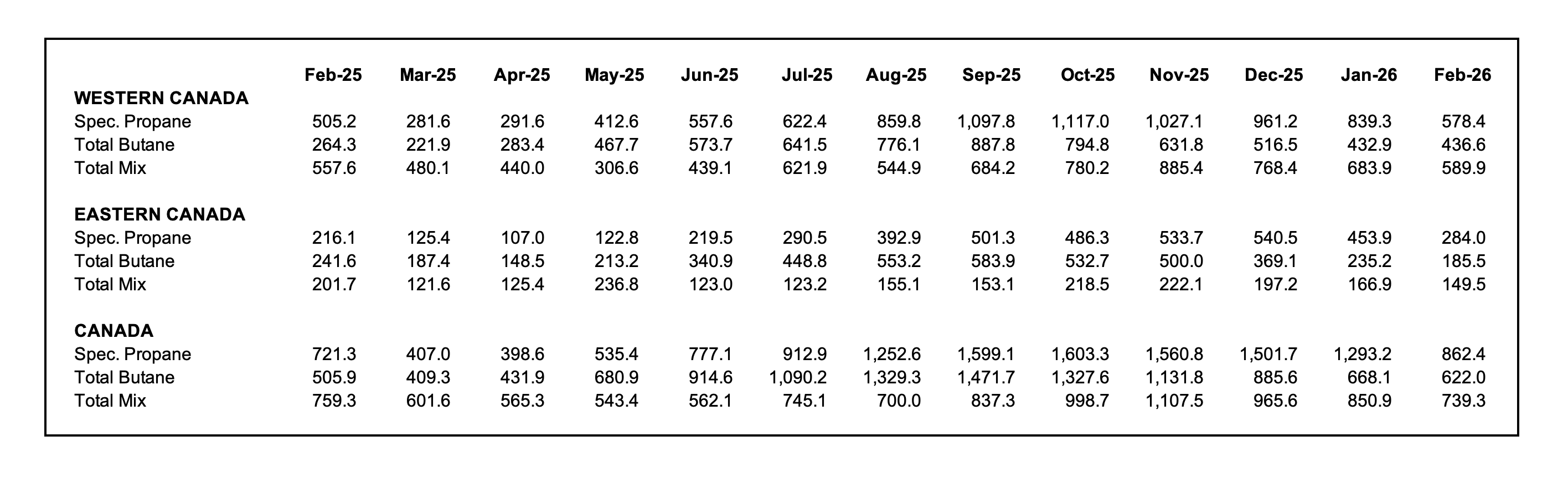 |  | Feb-25 | Mar-25 | Apr-25 | May-25 | Jun-25 | Jul-25 | Aug-25 | Sep-25 | Oct-25 | Nov-25 | Dec-25 | Jan-26 | Feb-26 |
|---|---|---|---|---|---|---|---|---|---|---|---|---|---|
| **WESTERN CANADA** | | | | | | | | | | | | | |
| Spec. Propane | 505.2 | 281.6 | 291.6 | 412.6 | 557.6 | 622.4 | 859.8 | 1,097.8 | 1,117.0 | 1,027.1 | 961.2 | 839.3 | 578.4 |
| Total Butane | 264.3 | 221.9 | 283.4 | 467.7 | 573.7 | 641.5 | 776.1 | 887.8 | 794.8 | 631.8 | 516.5 | 432.9 | 436.6 |
| Total Mix | 557.6 | 480.1 | 440.0 | 306.6 | 439.1 | 621.9 | 544.9 | 684.2 | 780.2 | 885.4 | 768.4 | 683.9 | 589.9 |
| **EASTERN CANADA** | | | | | | | | | | | | | |
| Spec. Propane | 216.1 | 125.4 | 107.0 | 122.8 | 219.5 | 290.5 | 392.9 | 501.3 | 486.3 | 533.7 | 540.5 | 453.9 | 284.0 |
| Total Butane | 241.6 | 187.4 | 148.5 | 213.2 | 340.9 | 448.8 | 553.2 | 583.9 | 532.7 | 500.0 | 369.1 | 235.2 | 185.5 |
| Total Mix | 201.7 | 121.6 | 125.4 | 236.8 | 123.0 | 123.2 | 155.1 | 153.1 | 218.5 | 222.1 | 197.2 | 166.9 | 149.5 |
| **CANADA** | | | | | | | | | | | | | |
| Spec. Propane | 721.3 | 407.0 | 398.6 | 535.4 | 777.1 | 912.9 | 1,252.6 | 1,599.1 | 1,603.3 | 1,560.8 | 1,501.7 | 1,293.2 | 862.4 |
| Total Butane | 505.9 | 409.3 | 431.9 | 680.9 | 914.6 | 1,090.2 | 1,329.3 | 1,471.7 | 1,327.6 | 1,131.8 | 885.6 | 668.1 | 622.0 |
| Total Mix | 759.3 | 601.6 | 565.3 | 543.4 | 562.1 | 745.1 | 700.0 | 837.3 | 998.7 | 1,107.5 | 965.6 | 850.9 | 739.3 |